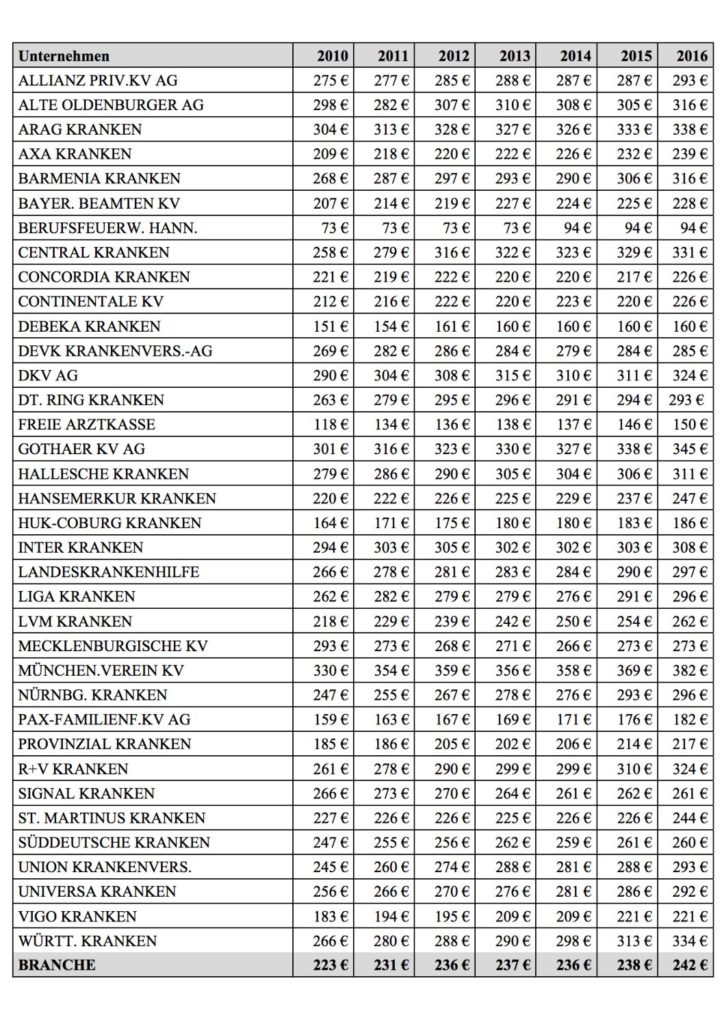 | Unternehmen | 2010 | 2011 | 2012 | 2013 | 2014 | 2015 | 2016 |
|---|---|---|---|---|---|---|---|
| ALLIANZ PRIV.KV AG | 275 € | 277 € | 285 € | 288 € | 287 € | 287 € | 293 € |
| ALTE OLDENBURGER AG | 298 € | 282 € | 307 € | 310 € | 308 € | 305 € | 316 € |
| ARAG KRANKEN | 304 € | 313 € | 328 € | 327 € | 326 € | 333 € | 338 € |
| AXA KRANKEN | 209 € | 218 € | 220 € | 222 € | 226 € | 232 € | 239 € |
| BARMENIA KRANKEN | 268 € | 287 € | 297 € | 293 € | 290 € | 306 € | 316 € |
| BAYER. BEAMTEN KV | 207 € | 214 € | 219 € | 227 € | 224 € | 225 € | 228 € |
| BERUFSFEUERW. HANN. | 73 € | 73 € | 73 € | 73 € | 94 € | 94 € | 94 € |
| CENTRAL KRANKEN | 258 € | 279 € | 316 € | 322 € | 323 € | 329 € | 331 € |
| CONCORDIA KRANKEN | 221 € | 219 € | 222 € | 220 € | 220 € | 217 € | 226 € |
| CONTINENTALE KV | 212 € | 216 € | 222 € | 220 € | 223 € | 220 € | 226 € |
| DEBEKA KRANKEN | 151 € | 154 € | 161 € | 160 € | 160 € | 160 € | 160 € |
| DEVK KRANKENVERS.-AG | 269 € | 282 € | 286 € | 284 € | 279 € | 284 € | 285 € |
| DKV AG | 290 € | 304 € | 308 € | 315 € | 310 € | 311 € | 324 € |
| DT. RING KRANKEN | 263 € | 279 € | 295 € | 296 € | 291 € | 294 € | 293 € |
| FREIE ARZTKASSE | 118 € | 134 € | 136 € | 138 € | 137 € | 146 € | 150 € |
| GOTHAER KV AG | 301 € | 316 € | 323 € | 330 € | 327 € | 338 € | 345 € |
| HALLESCHE KRANKEN | 279 € | 286 € | 290 € | 305 € | 304 € | 306 € | 311 € |
| HANSEMERKUR KRANKEN | 220 € | 222 € | 226 € | 225 € | 229 € | 237 € | 247 € |
| HUK-COBURG KRANKEN | 164 € | 171 € | 175 € | 180 € | 180 € | 183 € | 186 € |
| INTER KRANKEN | 294 € | 303 € | 305 € | 302 € | 302 € | 303 € | 308 € |
| LANDESKRANKENHILFE | 266 € | 278 € | 281 € | 283 € | 284 € | 290 € | 297 € |
| LIGA KRANKEN | 262 € | 282 € | 279 € | 279 € | 276 € | 291 € | 296 € |
| LVM KRANKEN | 218 € | 229 € | 239 € | 242 € | 250 € | 254 € | 262 € |
| MECKLENBURGISCHE KV | 293 € | 273 € | 268 € | 271 € | 266 € | 273 € | 273 € |
| MÜNCHEN.VEREIN KV | 330 € | 354 € | 359 € | 356 € | 358 € | 369 € | 382 € |
| NÜRNBG. KRANKEN | 247 € | 255 € | 267 € | 278 € | 276 € | 293 € | 296 € |
| PAX-FAMILIENF.KV AG | 159 € | 163 € | 167 € | 169 € | 171 € | 176 € | 182 € |
| PROVINZIAL KRANKEN | 185 € | 186 € | 205 € | 202 € | 206 € | 214 € | 217 € |
| R+V KRANKEN | 261 € | 278 € | 290 € | 299 € | 299 € | 310 € | 324 € |
| SIGNAL KRANKEN | 266 € | 273 € | 270 € | 264 € | 261 € | 262 € | 261 € |
| ST. MARTINUS KRANKEN | 227 € | 226 € | 226 € | 225 € | 226 € | 226 € | 244 € |
| SÜDDEUTSCHE KRANKEN | 247 € | 255 € | 256 € | 262 € | 259 € | 261 € | 260 € |
| UNION KRANKENVERS. | 245 € | 260 € | 274 € | 288 € | 281 € | 288 € | 293 € |
| UNIVERSA KRANKEN | 256 € | 266 € | 270 € | 276 € | 281 € | 286 € | 292 € |
| VIGO KRANKEN | 183 € | 194 € | 195 € | 209 € | 209 € | 221 € | 221 € |
| WÜRTT. KRANKEN | 266 € | 280 € | 288 € | 290 € | 298 € | 313 € | 334 € |
| BRANCHE | 223 € | 231 € | 236 € | 237 € | 236 € | 238 € | 242 € |